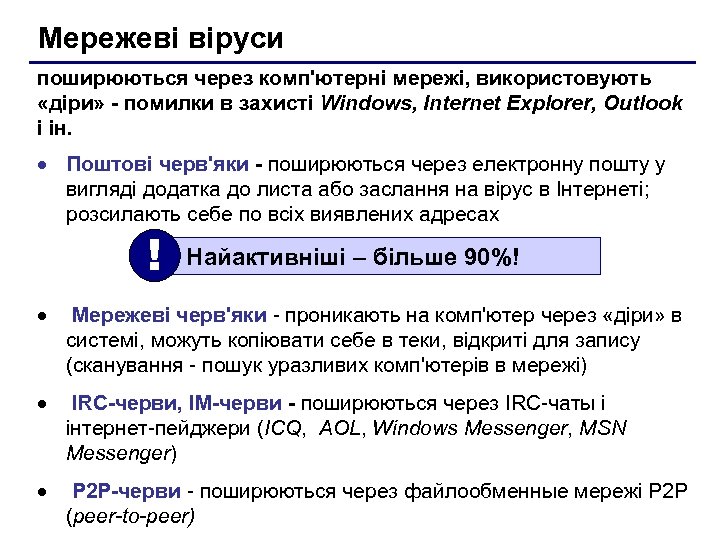 Мережеві віруси

поширюються через комп'ютерні мережі, використовують «діри» - помилки в захисті Windows, Internet Explorer, Outlook і ін.

• Поштові черв'яки - поширюються через електронну пошту у вигляді додатка до листа або заслання на вірус в Інтернеті; розсилають себе по всіх виявлених адресах

! Найактивніші – більше 90%!

• Мережеві черв'яки - проникають на комп'ютер через «діри» в системі, можуть копіювати себе в теки, відкриті для запису (сканування - пошук уразливих комп'ютерів в мережі)

• IRC-черви, IM-черви - поширюються через IRC-чаты і інтернет-пейджери (ICQ, AOL, Windows Messenger, MSN Messenger)

• P2P-черви - поширюються через файлообменные мережі P2P (peer-to-peer)